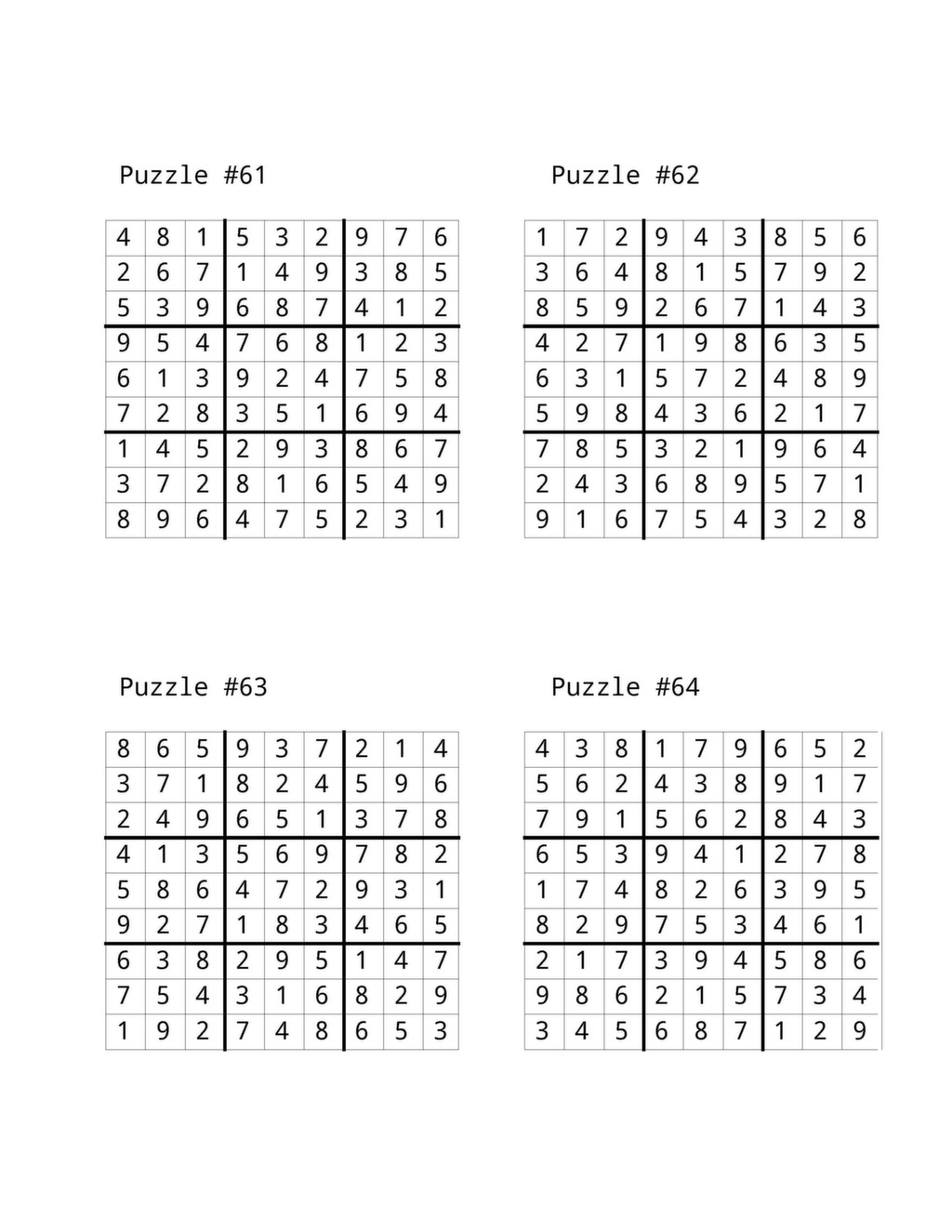 Puzzle #61

| 4 | 8 | 1 | 5 | 3 | 2 | 9 | 7 | 6 |
|---|---|---|---|---|---|---|---|---|
| 2 | 6 | 7 | 1 | 4 | 9 | 3 | 8 | 5 |
| 5 | 3 | 9 | 6 | 8 | 7 | 4 | 1 | 2 |
| 9 | 5 | 4 | 7 | 6 | 8 | 1 | 2 | 3 |
| 6 | 1 | 3 | 9 | 2 | 4 | 7 | 5 | 8 |
| 7 | 2 | 8 | 3 | 5 | 1 | 6 | 9 | 4 |
| 1 | 4 | 5 | 2 | 9 | 3 | 8 | 6 | 7 |
| 3 | 7 | 2 | 8 | 1 | 6 | 5 | 4 | 9 |
| 8 | 9 | 6 | 4 | 7 | 5 | 2 | 3 | 1 |

Puzzle #62

| 1 | 7 | 2 | 9 | 4 | 3 | 8 | 5 | 6 |
|---|---|---|---|---|---|---|---|---|
| 3 | 6 | 4 | 8 | 1 | 5 | 7 | 9 | 2 |
| 8 | 5 | 9 | 2 | 6 | 7 | 1 | 4 | 3 |
| 4 | 2 | 7 | 1 | 9 | 8 | 6 | 3 | 5 |
| 6 | 3 | 1 | 5 | 7 | 2 | 4 | 8 | 9 |
| 5 | 9 | 8 | 4 | 3 | 6 | 2 | 1 | 7 |
| 7 | 8 | 5 | 3 | 2 | 1 | 9 | 6 | 4 |
| 2 | 4 | 3 | 6 | 8 | 9 | 5 | 7 | 1 |
| 9 | 1 | 6 | 7 | 5 | 4 | 3 | 2 | 8 |

Puzzle #63

| 8 | 6 | 5 | 9 | 3 | 7 | 2 | 1 | 4 |
|---|---|---|---|---|---|---|---|---|
| 3 | 7 | 1 | 8 | 2 | 4 | 5 | 9 | 6 |
| 2 | 4 | 9 | 6 | 5 | 1 | 3 | 7 | 8 |
| 4 | 1 | 3 | 5 | 6 | 9 | 7 | 8 | 2 |
| 5 | 8 | 6 | 4 | 7 | 2 | 9 | 3 | 1 |
| 9 | 2 | 7 | 1 | 8 | 3 | 4 | 6 | 5 |
| 6 | 3 | 8 | 2 | 9 | 5 | 1 | 4 | 7 |
| 7 | 5 | 4 | 3 | 1 | 6 | 8 | 2 | 9 |
| 1 | 9 | 2 | 7 | 4 | 8 | 6 | 5 | 3 |

Puzzle #64

| 4 | 3 | 8 | 1 | 7 | 9 | 6 | 5 | 2 |
|---|---|---|---|---|---|---|---|---|
| 5 | 6 | 2 | 4 | 3 | 8 | 9 | 1 | 7 |
| 7 | 9 | 1 | 5 | 6 | 2 | 8 | 4 | 3 |
| 6 | 5 | 3 | 9 | 4 | 1 | 2 | 7 | 8 |
| 1 | 7 | 4 | 8 | 2 | 6 | 3 | 9 | 5 |
| 8 | 2 | 9 | 7 | 5 | 3 | 4 | 6 | 1 |
| 2 | 1 | 7 | 3 | 9 | 4 | 5 | 8 | 6 |
| 9 | 8 | 6 | 2 | 1 | 5 | 7 | 3 | 4 |
| 3 | 4 | 5 | 6 | 8 | 7 | 1 | 2 | 9 |